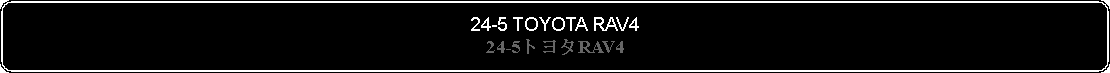 24-5 TOYOTA RAV4
24-5トヨタRAV4